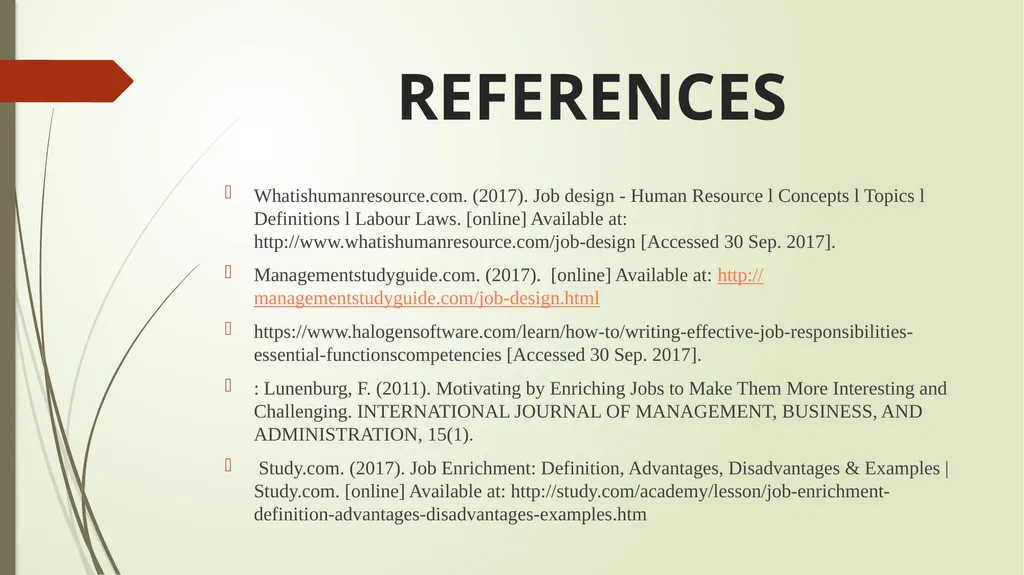 REFERENCES

Whatishumanresource.com. (2017). Job design - Human Resource l Concepts l Topics l Definitions l Labour Laws. [online] Available at: http://www.whatishumanresource.com/job-design [Accessed 30 Sep. 2017].

Managementstudyguide.com. (2017). [online] Available at: http://managementstudyguide.com/job-design.html

https://www.halogensoftware.com/learn/how-to/writing-effective-job-responsibilities-essential-functionscompetencies [Accessed 30 Sep. 2017].

: Lunenburg, F. (2011). Motivating by Enriching Jobs to Make Them More Interesting and Challenging. INTERNATIONAL JOURNAL OF MANAGEMENT, BUSINESS, AND ADMINISTRATION, 15(1).

Study.com. (2017). Job Enrichment: Definition, Advantages, Disadvantages & Examples | Study.com. [online] Available at: http://study.com/academy/lesson/job-enrichment-definition-advantages-disadvantages-examples.htm